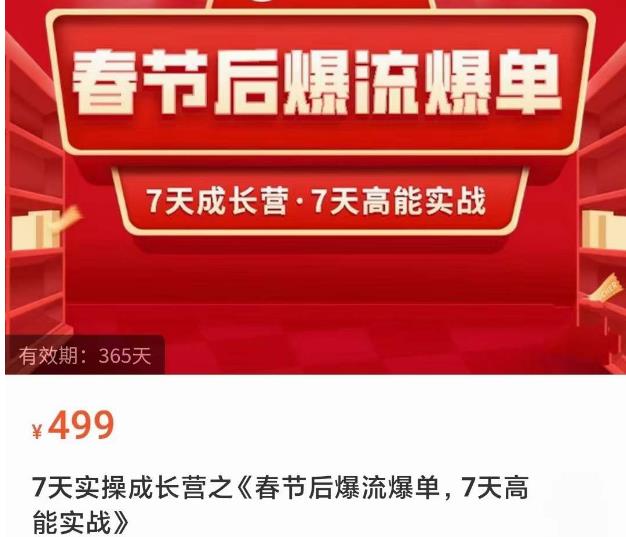 春节后爆流爆单

7天成长营·7天高能实战

有效期：365天

¥499

7天实操成长营之《春节后爆流爆单，7天高能实战》